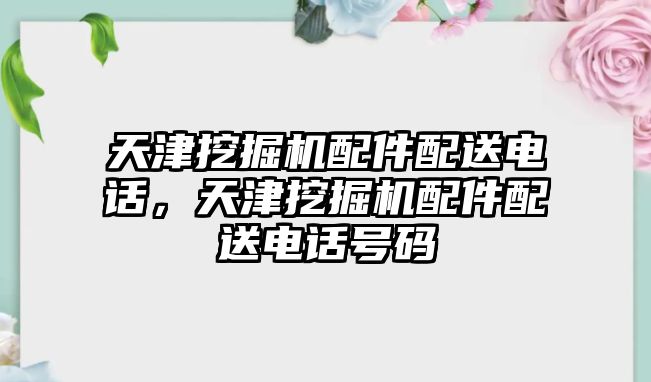 天津挖掘机配件配送电话，天津挖掘机配件配送电话号码